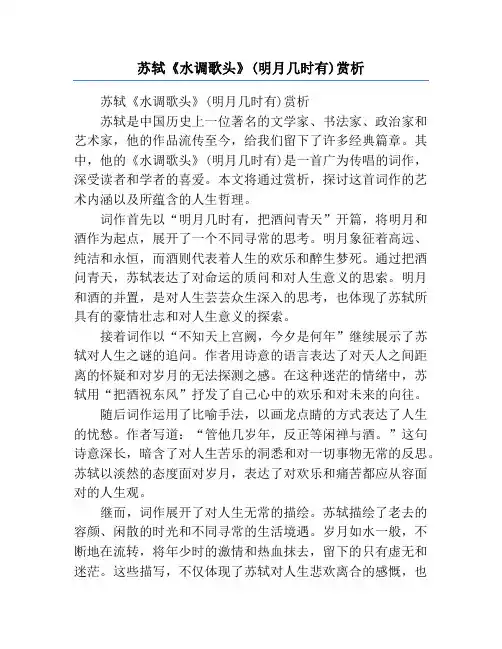 苏轼《水调歌头》(明月几时有)赏析

苏轼《水调歌头》(明月几时有)赏析

苏轼是中国历史上一位著名的文学家、书法家、政治家和艺术家，他的作品流传至今，给我们留下了许多经典篇章。其中，他的《水调歌头》(明月几时有)是一首广为传唱的词作，深受读者和学者的喜爱。本文将通过赏析，探讨这首词作的艺术内涵以及所蕴含的人生哲理。

词作首先以“明月几时有，把酒问青天”开篇，将明月和酒作为起点，展开了一个不同寻常的思考。明月象征着高远、纯洁和永恒，而酒则代表着人生的欢乐和醉生梦死。通过把酒问青天，苏轼表达了对命运的质问和对人生意义的思索。明月和酒的并置，是对人生芸芸众生深入的思考，也体现了苏轼所具有的豪情壮志和对人生意义的探索。

接着词作以“不知天上宫阙，今夕是何年”继续展示了苏轼对人生之谜的追问。作者用诗意的语言表达了对天人之间距离的怀疑和对岁月的无法探测之感。在这种迷茫的情绪中，苏轼用“把酒祝东风”抒发了自己心中的欢乐和对未来的向往。

随后词作运用了比喻手法，以画龙点睛的方式表达了人生的忧愁。作者写道：“管他几岁年，反正等闲禅与酒。”这句诗意深长，暗含了对人生苦乐的洞悉和对一切事物无常的反思。苏轼以淡然的态度面对岁月，表达了对欢乐和痛苦都应从容面对的人生观。

继而，词作展开了对人生无常的描绘。苏轼描绘了老去的容颜、闲散的时光和不同寻常的生活境遇。岁月如水一般，不断地在流转，将年少时的激情和热血抹去，留下的只有虚无和迷茫。这些描写，不仅体现了苏轼对人生悲欢离合的感慨，也